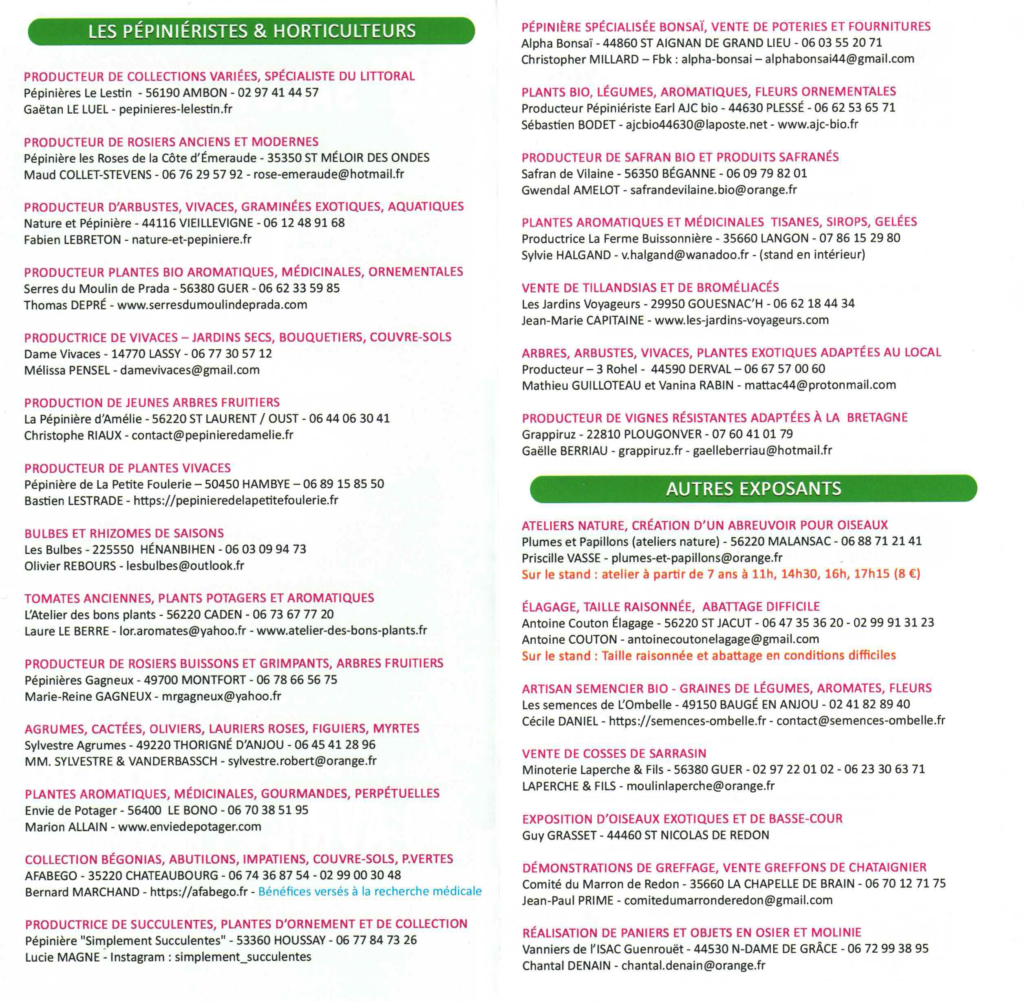 LES PÉPINIÉRISTES & HORTICULTEURS

PRODUCTEUR DE COLLECTIONS VARIÉES, SPÉCIALISTE DU LITTORAL
Pépinières Le Lestin - 56190 AMBON - 02 97 41 44 57
Gaëtan LE LUEL - pepinieres-lelestin.fr

PRODUCTEUR DE ROSIERS ANCIENS ET MODERNES
Pépinière les Roses de la Côte d'Émeraude - 35350 ST MÉLOIR DES ONDES
Maud COLLET-STEVENS - 06 76 29 57 92 - rose-emeraude@hotmail.fr

PRODUCTEUR D'ARBUSTES, VIVACES, GRAMINÉES EXOTIQUES, AQUATIQUES
Nature et Pépinière - 44116 VIEILLEVIGNE - 06 12 48 91 68
Fabien LEBRETON - nature-et-pepiniere.fr

PRODUCTEUR PLANTES BIO AROMATIQUES, MÉDICINALES, ORNEMENTALES
Serres du Moulin de Prada - 56380 GUER - 06 62 33 59 85
Thomas DEPRÉ - www.serresdumoulindeprada.com

PRODUCTRICE DE VIVACES – JARDINS SECS, BOUQUETIERS, COUVRE-SOLS
Dame Vivaces - 14770 LASSY - 06 77 30 57 12
Mélissa PENSEL - damevivaces@gmail.com

PRODUCTION DE JEUNES ARBRES FRUITIERS
La Pépinière d'Amélie - 56220 ST LAURENT / OUST - 06 44 06 30 41
Christophe RIAUX - contact@pepinieredamelie.fr

PRODUCTEUR DE PLANTES VIVACES
Pépinière de La Petite Foulerie – 50450 HAMBYE – 06 89 15 85 50
Bastien LESTRADE - https://pepinieredelapetitefoulerie.fr

BULBES ET RHIZOMES DE SAISONS
Les Bulbes - 225550 HÉNANBIHEN - 06 03 09 94 73
Olivier REBOURS - lesbulbes@outlook.fr

TOMATES ANCIENNES, PLANTS POTAGERS ET AROMATIQUES
L'Atelier des bons plants - 56220 CADEN - 06 73 67 77 20
Laure LE BERRE - lor.aromates@yahoo.fr - www.atelier-des-bons-plants.fr

PRODUCTEUR DE ROSIERS BUISSONS ET GRIMPANTS, ARBRES FRUITIERS
Pépinières Gagneux - 49700 MONTFORT - 06 78 66 56 75
Marie-Reine GAGNEUX - mrgagneux@yahoo.fr

AGRUMES, CACTÉES, OLIVIERS, LAURIERS ROSES, FIGUIERS, MYRTES
Sylvestre Agrumes - 49220 THORIGNÉ D'ANJOU - 06 45 41 28 96
MM. SYLVESTRE & VANDERBASSCH - sylvestre.robert@orange.fr

PLANTES AROMATIQUES, MÉDICINALES, GOURMANDES, PERPÉTUELLES
Envie de Potager - 56400 LE BONO - 06 70 38 51 95
Marion ALLAIN - www.enviedepotager.com

COLLECTION BÉGONIAS, ABUTILONS, IMPATIENS, COUVRE-SOLS, P.VERTES
AFABEGO - 35220 CHATEAUBOURG - 06 74 36 87 54 - 02 99 00 30 48
Bernard MARCHAND - https://afabego.fr - Bénéfices versés à la recherche médicale

PRODUCTRICE DE SUCCULENTES, PLANTES D'ORNEMENT ET DE COLLECTION
Pépinière "Simplement Succulentes" - 53360 HOUSSAY - 06 77 84 73 26
Lucie MAGNE - Instagram : simplement_succulentes

PÉPINIÈRE SPÉCIALISÉE BONSAÏ, VENTE DE POTERIES ET FOURNITURES
Alpha Bonsaï - 44860 ST AIGNAN DE GRAND LIEU - 06 03 55 20 71
Christopher MILLARD – Fbk : alpha-bonsai – alphabonsai44@gmail.com

PLANTS BIO, LÉGUMES, AROMATIQUES, FLEURS ORNEMENTALES
Producteur Pépiniériste Earl AJC bio - 44630 PLESSÉ - 06 62 53 65 71
Sébastien BODET - ajcbio44630@laposte.net - www.ajc-bio.fr

PRODUCTEUR DE SAFRAN BIO ET PRODUITS SAFRANÉS
Safran de Vilaine - 56350 BÉGANNE - 06 09 79 82 01
Gwendal AMELOT - safrandevilaine.bio@orange.fr

PLANTES AROMATIQUES ET MÉDICINALES TISANES, SIROPS, GELÉES
Productrice La Ferme Buissonnière - 35660 LANGON - 07 86 15 29 80
Sylvie HALGAND - v.halgand@wanadoo.fr - (stand en intérieur)

VENTE DE TILLANDSIAS ET DE BROMÉLIACÉS
Les Jardins Voyageurs - 29950 GOUESNAC'H - 06 62 18 44 34
Jean-Marie CAPITAINE - www.les-jardins-voyageurs.com

ARBRES, ARBUSTES, VIVACES, PLANTES EXOTIQUES ADAPTÉES AU LOCAL
Producteur – 3 Rohel - 44590 DERVAL – 06 67 57 00 60
Mathieu GUILLOTEAU et Vanina RABIN - mattac44@protonmail.com

PRODUCTEUR DE VIGNES RÉSISTANTES ADAPTÉES À LA BRETAGNE
Grappiruz - 22810 PLOUGONVER - 07 60 41 01 79
Gaëlle BERRIAU - grappiruz.fr - gaelleberriau@hotmail.fr

AUTRES EXPOSANTS

ATELIERS NATURE, CRÉATION D'UN ABREUVOIR POUR OISEAUX
Plumes et Papillons (ateliers nature) - 56220 MALANSAC - 06 88 71 21 41
Priscille VASSE - plumes-et-papillons@orange.fr
Sur le stand : atelier à partir de 7 ans à 11h, 14h30, 16h, 17h15 (8 €)

ÉLAGAGE, TAILLE RAISONNÉE, ABATTAGE DIFFICILE
Antoine Couton Élagage - 56220 ST JACUT - 06 47 35 36 20 - 02 99 91 31 23
Antoine COUTON - antoinecoutonelagage@gmail.com
Sur le stand : Taille raisonnée et abattage en conditions difficiles

ARTISAN SEMENCIER BIO - GRAINES DE LÉGUMES, AROMATES, FLEURS
Les semences de L'Ombelle - 49150 BAUGÉ EN ANJOU - 02 41 82 89 40
Cécile DANIEL - https://semences-ombelle.fr - contact@semences-ombelle.fr

VENTE DE COSSES DE SARRASIN
Minoterie Laperche & Fils - 56380 GUER - 02 97 22 01 02 - 06 23 30 63 71
LAPERCHE & FILS - moulinlaperche@orange.fr

EXPOSITION D'OISEAUX EXOTIQUES ET DE BASSE-COUR
Guy GRASSET - 44460 ST NICOLAS DE REDON

DÉMONSTRATIONS DE GREFFAGE, VENTE GREFFONS DE CHATAIGNIER
Comité du Marron de Redon - 35660 LA CHAPELLE DE BRAIN - 06 70 12 71 75
Jean-Paul PRIME - comitedumarronderedon@gmail.com

RÉALISATION DE PANIERS ET OBJETS EN OSIER ET MOLINIE
Vanniers de l'ISAC Guenrouët - 44530 N-DAME DE GRÂCE - 06 72 99 38 95
Chantal DENAIN - chantal.denain@orange.fr